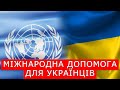 МІЖНАРОДНА ДОПОМОГА ДЛЯ УКРАЇНЦІВ